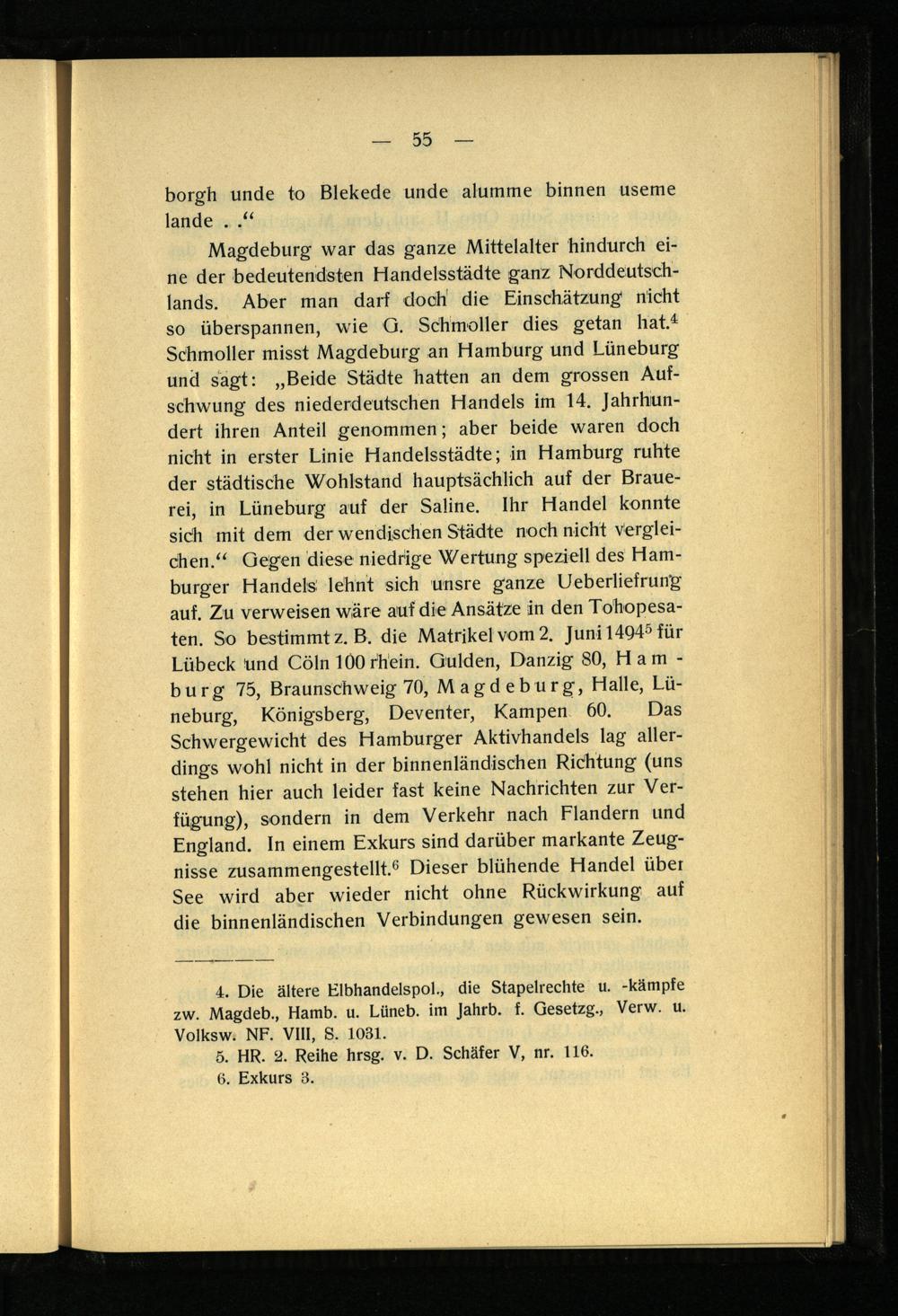 — 55 —

borgh unde to Blekede unde alumme binnen useme lande . .“

Magdeburg war das ganze Mittelalter hindurch eine der bedeutendsten Handelsstädte ganz Norddeutschlands. Aber man darf doch die Einschätzung nicht so überspannen, wie G. Schmoller dies getan hat.$^4$ Schmoller misst Magdeburg an Hamburg und Lüneburg und sagt: „Beide Städte hatten an dem grossen Aufschwung des niederdeutschen Handels im 14. Jahrhundert ihren Anteil genommen; aber beide waren doch nicht in erster Linie Handelsstädte; in Hamburg ruhte der städtische Wohlstand hauptsächlich auf der Brauerei, in Lüneburg auf der Saline. Ihr Handel konnte sich mit dem der wendischen Städte noch nicht vergleichen.“ Gegen diese niedrige Wertung speziell des Hamburger Handels lehnt sich unsre ganze Ueberliefrung auf. Zu verweisen wäre auf die Ansätze in den Tohopesaten. So bestimmt z. B. die Matrikel vom 2. Juni 1494$^5$ für Lübeck und Cöln 100 rhein. Gulden, Danzig 80, Hamburg 75, Braunschweig 70, Magdeburg, Halle, Lüneburg, Königsberg, Deventer, Kampen 60. Das Schwergewicht des Hamburger Aktivhandels lag allerdings wohl nicht in der binnenländischen Richtung (uns stehen hier auch leider fast keine Nachrichten zur Verfügung), sondern in dem Verkehr nach Flandern und England. In einem Exkurs sind darüber markante Zeugnisse zusammengestellt.$^6$ Dieser blühende Handel über See wird aber wieder nicht ohne Rückwirkung auf die binnenländischen Verbindungen gewesen sein.

4. Die ältere Elbhandelspol., die Stapelrechte u. -kämpfe zw. Magdeb., Hamb. u. Lüneb. im Jahrb. f. Gesetzg., Verw. u. Volksw. NF. VIII, S. 1031.
5. HR. 2. Reihe hrsg. v. D. Schäfer V, nr. 116.
6. Exkurs 3.